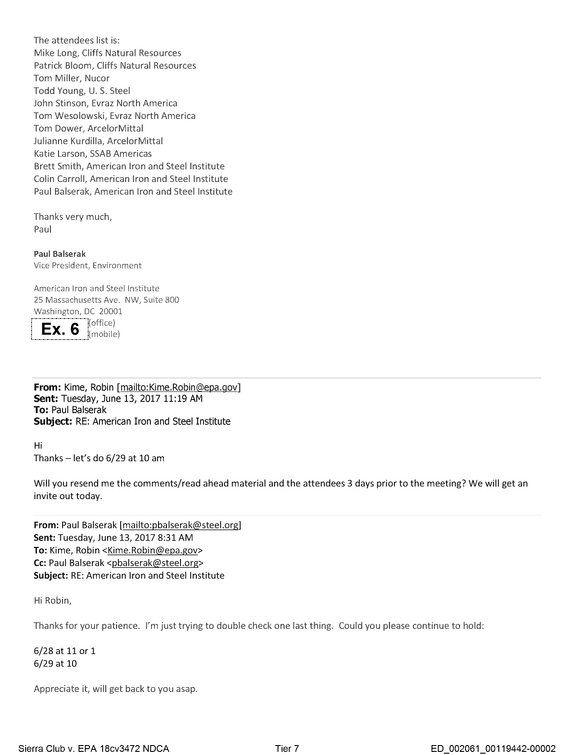 The attendees list is:
Mike Long, Cliffs Natural Resources
Patrick Bloom, Cliffs Natural Resources
Tom Miller, Nucor
Todd Young, U. S. Steel
John Stinson, Evraz North America
Tom Wesolowski, Evraz North America
Tom Dower, ArcelorMittal
Julianne Kurdilla, ArcelorMittal
Katie Larson, SSAB Americas
Brett Smith, American Iron and Steel Institute
Colin Carroll, American Iron and Steel Institute
Paul Balserak, American Iron and Steel Institute

Thanks very much,
Paul

Paul Balserak
Vice President, Environment

American Iron and Steel Institute
25 Massachusetts Ave. NW, Suite 800
Washington, DC 20001
Ex. 6 (office)
(mobile)

From: Kime, Robin [mailto:Kime.Robin@epa.gov]
Sent: Tuesday, June 13, 2017 11:19 AM
To: Paul Balserak
Subject: RE: American Iron and Steel Institute

Hi
Thanks – let's do 6/29 at 10 am

Will you resend me the comments/read ahead material and the attendees 3 days prior to the meeting? We will get an invite out today.

From: Paul Balserak [mailto:pbalserak@steel.org]
Sent: Tuesday, June 13, 2017 8:31 AM
To: Kime, Robin <Kime.Robin@epa.gov>
Cc: Paul Balserak <pbalserak@steel.org>
Subject: RE: American Iron and Steel Institute

Hi Robin,

Thanks for your patience. I'm just trying to double check one last thing. Could you please continue to hold:

6/28 at 11 or 1
6/29 at 10

Appreciate it, will get back to you asap.

Sierra Club v. EPA 18cv3472 NDCA Tier 7 ED_002061_00119442-00002